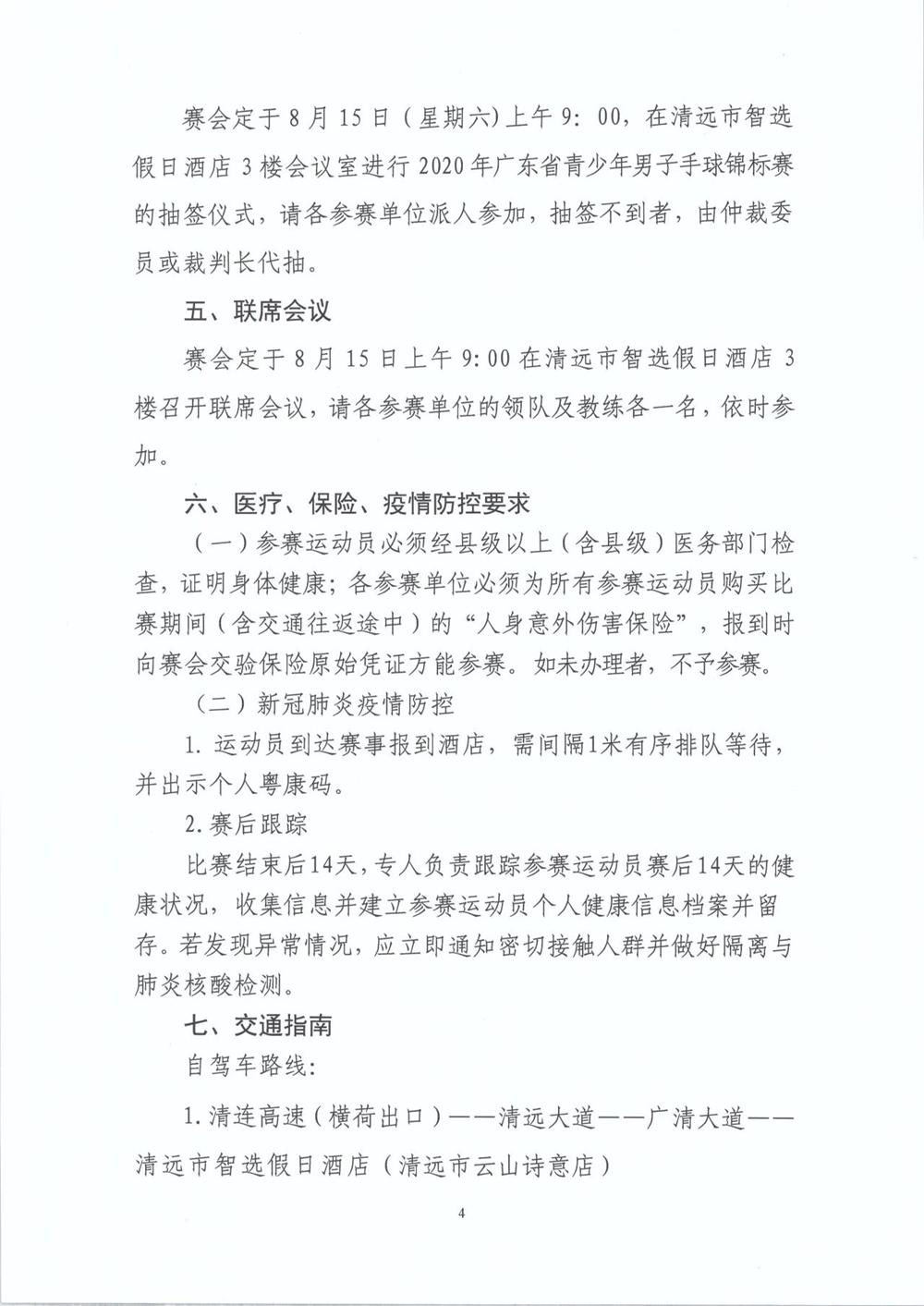 赛会定于8月15日（星期六）上午9：00，在清远市智选假日酒店3楼会议室进行2020年广东省青少年男子手球锦标赛的抽签仪式，请各参赛单位派人参加，抽签不到者，由仲裁委员或裁判长代抽。

五、联席会议

赛会定于8月15日上午9:00在清远市智选假日酒店3楼召开联席会议，请各参赛单位的领队及教练各一名，依时参加。

六、医疗、保险、疫情防控要求

（一）参赛运动员必须经县级以上（含县级）医务部门检查，证明身体健康；各参赛单位必须为所有参赛运动员购买比赛期间（含交通往返途中）的“人身意外伤害保险”，报到时向赛会交验保险原始凭证方能参赛。如未办理者，不予参赛。

（二）新冠肺炎疫情防控

1.运动员到达赛事报到酒店，需间隔1米有序排队等待，并出示个人粤康码。

2.赛后跟踪

比赛结束后14天，专人负责跟踪参赛运动员赛后14天的健康状况，收集信息并建立参赛运动员个人健康信息档案并留存。若发现异常情况，应立即通知密切接触人群并做好隔离与肺炎核酸检测。

七、交通指南

自驾车路线：

1.清连高速（横荷出口）——清远大道——广清大道——清远市智选假日酒店（清远市云山诗意店）

4